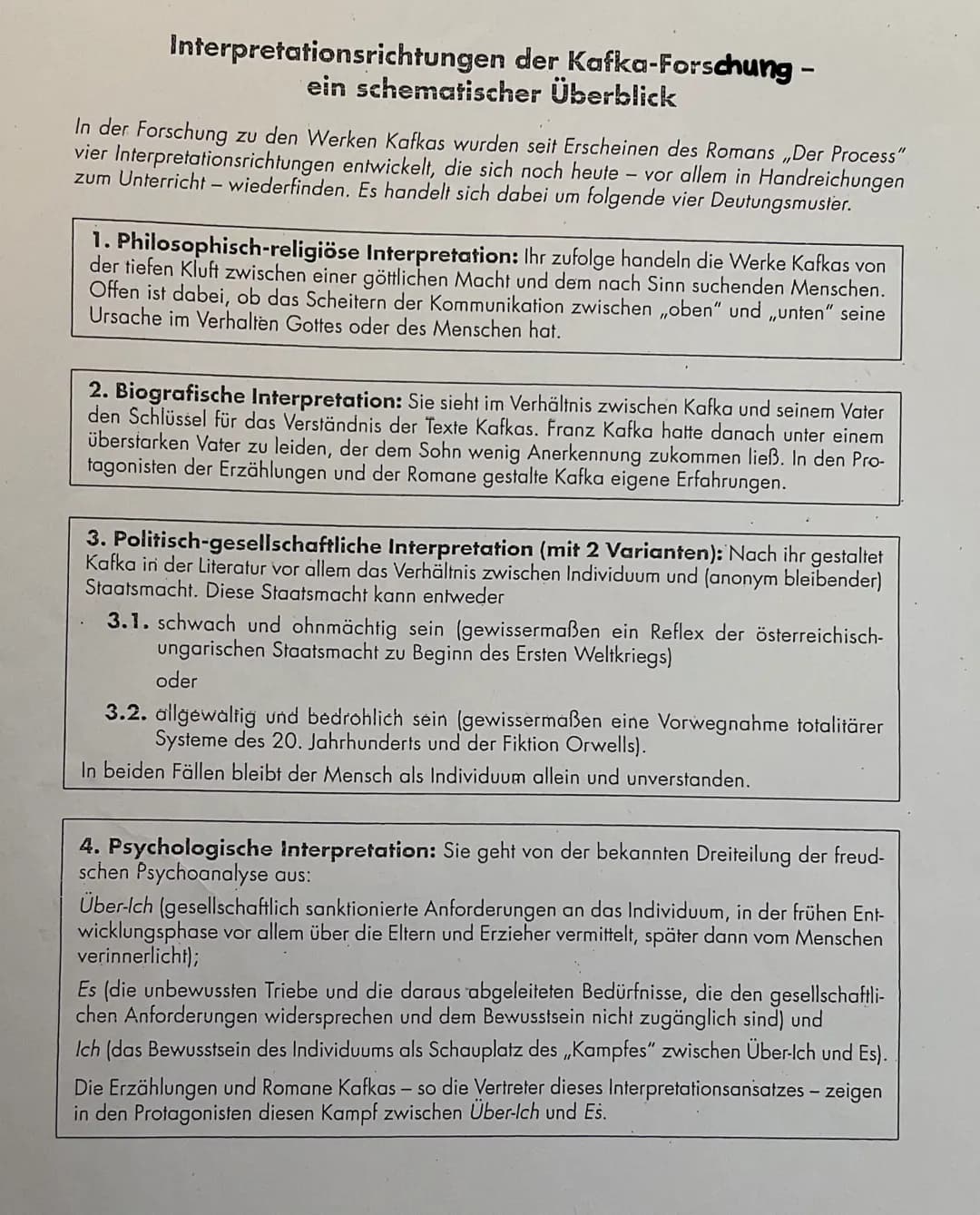 Interpretationsrichtungen der Kafka-Forschung – ein schematischer Überblick

In der Forschung zu den Werken Kafkas wurden seit Erscheinen des Romans „Der Process" vier Interpretationsrichtungen entwickelt, die sich noch heute – vor allem in Handreichungen zum Unterricht – wiederfinden. Es handelt sich dabei um folgende vier Deutungsmuster.

1. Philosophisch-religiöse Interpretation: Ihr zufolge handeln die Werke Kafkas von der tiefen Kluft zwischen einer göttlichen Macht und dem nach Sinn suchenden Menschen. Offen ist dabei, ob das Scheitern der Kommunikation zwischen „oben" und „unten" seine Ursache im Verhalten Gottes oder des Menschen hat.

2. Biografische Interpretation: Sie sieht im Verhältnis zwischen Kafka und seinem Vater den Schlüssel für das Verständnis der Texte Kafkas. Franz Kafka hatte danach unter einem überstarken Vater zu leiden, der dem Sohn wenig Anerkennung zukommen ließ. In den Protagonisten der Erzählungen und der Romane gestalte Kafka eigene Erfahrungen.

3. Politisch-gesellschaftliche Interpretation (mit 2 Varianten): Nach ihr gestaltet Kafka in der Literatur vor allem das Verhältnis zwischen Individuum und (anonym bleibender) Staatsmacht. Diese Staatsmacht kann entweder

3.1. schwach und ohnmächtig sein (gewissermaßen ein Reflex der österreichisch-ungarischen Staatsmacht zu Beginn des Ersten Weltkriegs)

oder

3.2. allgewaltig und bedrohlich sein (gewissermaßen eine Vorwegnahme totalitärer Systeme des 20. Jahrhunderts und der Fiktion Orwells).

In beiden Fällen bleibt der Mensch als Individuum allein und unverstanden.

4. Psychologische Interpretation: Sie geht von der bekannten Dreiteilung der freudschen Psychoanalyse aus:

Über-Ich (gesellschaftlich sanktionierte Anforderungen an das Individuum, in der frühen Entwicklungsphase vor allem über die Eltern und Erzieher vermittelt, später dann vom Menschen verinnerlicht);

Es (die unbewussten Triebe und die daraus abgeleiteten Bedürfnisse, die den gesellschaftlichen Anforderungen widersprechen und dem Bewusstsein nicht zugänglich sind) und

Ich (das Bewusstsein des Individuums als Schauplatz des „Kampfes" zwischen Über-Ich und Es).

Die Erzählungen und Romane Kafkas – so die Vertreter dieses Interpretationsansatzes – zeigen in den Protagonisten diesen Kampf zwischen Über-Ich und Es.